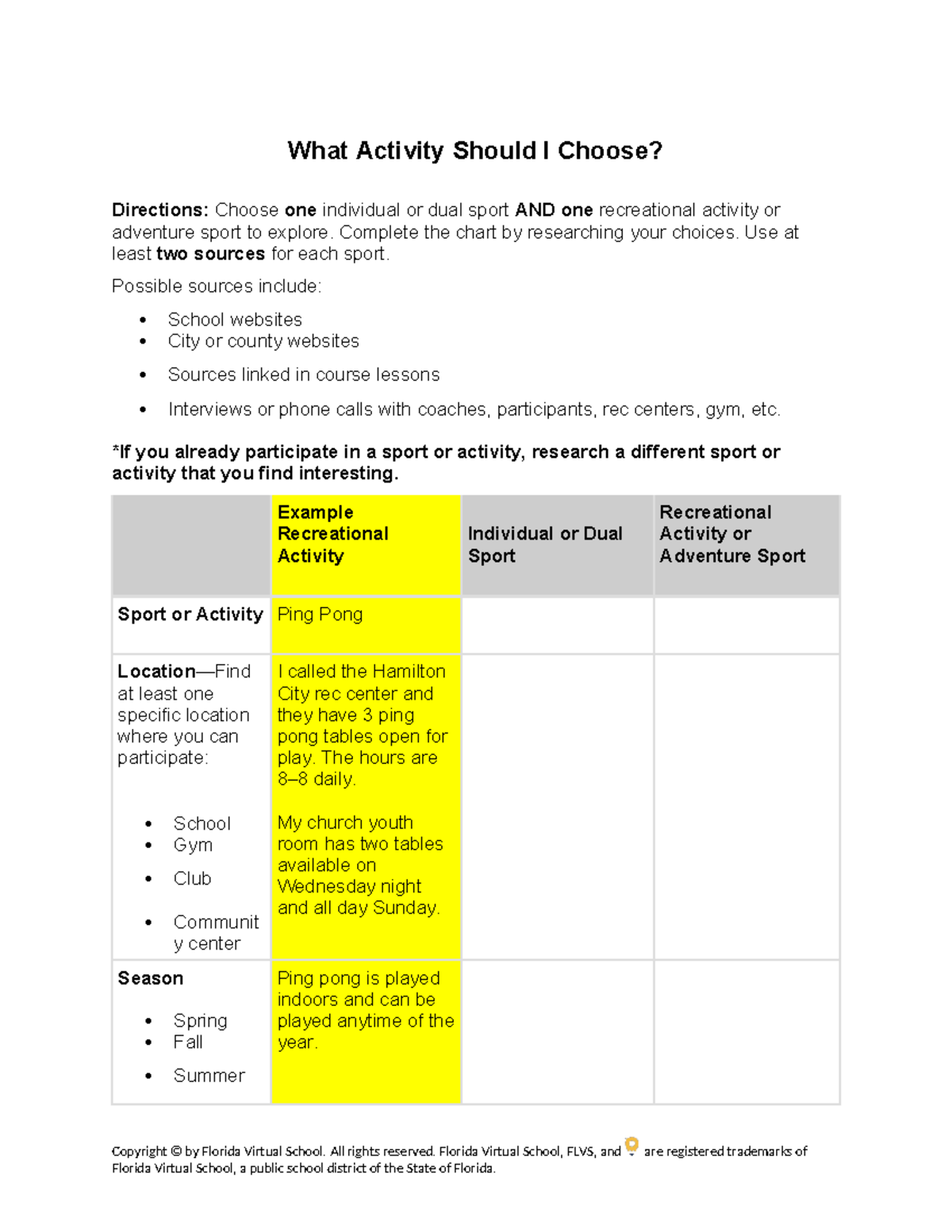 What Activity Should I Choose?

Directions: Choose one individual or dual sport AND one recreational activity or adventure sport to explore. Complete the chart by researching your choices. Use at least two sources for each sport.

Possible sources include:

• School websites
• City or county websites
• Sources linked in course lessons
• Interviews or phone calls with coaches, participants, rec centers, gym, etc.

*If you already participate in a sport or activity, research a different sport or activity that you find interesting.

| | Example Recreational Activity | Individual or Dual Sport | Recreational Activity or Adventure Sport |
|---|---|---|---|
| Sport or Activity | Ping Pong | | |
| Location—Find at least one specific location where you can participate: • School • Gym • Club • Community center | I called the Hamilton City rec center and they have 3 ping pong tables open for play. The hours are 8–8 daily. My church youth room has two tables available on Wednesday night and all day Sunday. | | |
| Season • Spring • Fall • Summer | Ping pong is played indoors and can be played anytime of the year. | | |

Copyright © by Florida Virtual School. All rights reserved. Florida Virtual School, FLVS, and are registered trademarks of Florida Virtual School, a public school district of the State of Florida.